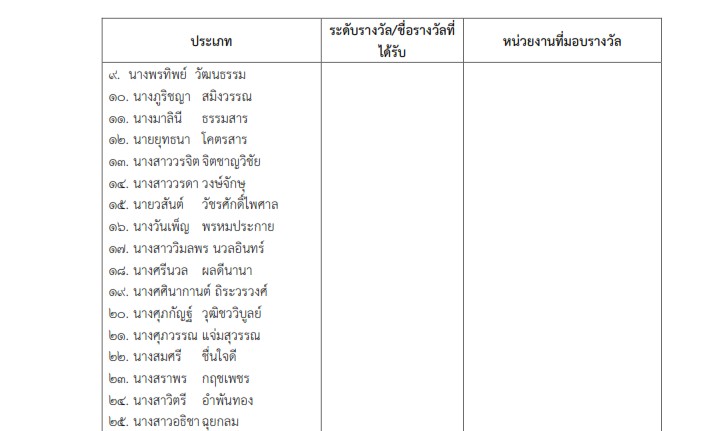 | ประเภท | ระดับรางวัล/ชื่อรางวัลที่ได้รับ | หน่วยงานที่มอบรางวัล |
|---|---|---|
| ๙. นางพรทิพย์ วัฒนธรรม<br>๑๐. นางภูริชญา สมิงวรรณ<br>๑๑. นางมาลินี ธรรมสาร<br>๑๒. นายยุทธนา โคตรสาร<br>๑๓. นางสาววรจิต จิตชาญวิชัย<br>๑๔. นางสาววรดา วงษ์จักษุ<br>๑๕. นายวสันต์ วัชรศักดิ์ไพศาล<br>๑๖. นางวันเพ็ญ พรหมประกาย<br>๑๗. นางสาววิมลพร นวลอินทร์<br>๑๘. นางศรีนวล ผลดีนานา<br>๑๙. นางศศินากานต์ ถิระวรวงศ์<br>๒๐. นางศุภกัญฐ์ วุฒิชววิบูลย์<br>๒๑. นางศุภวรรณ แจ่มสุวรรณ<br>๒๒. นางสมศรี ชื่นใจดี<br>๒๓. นางสราพร กฤชเพชร<br>๒๔. นางสาวิตรี อำพันทอง<br>๒๕. นางสาวอธิชา ฉุยกลม | | |